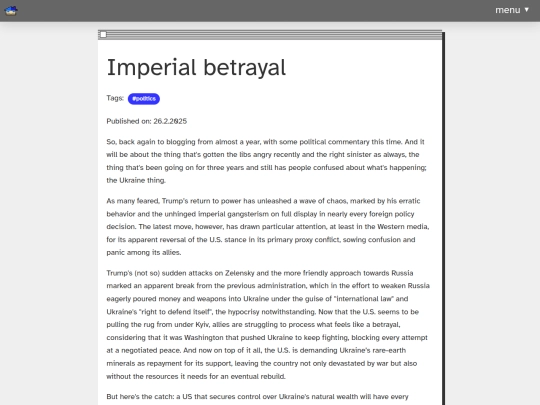 menu ▼

Imperial betrayal

Tags: #politics

Published on: 26.2.2025

So, back again to blogging from almost a year, with some political commentary this time. And it will be about the thing that's gotten the libs angry recently and the right sinister as always, the thing that's been going on for three years and still has people confused about what's happening; the Ukraine thing.

As many feared, Trump's return to power has unleashed a wave of chaos, marked by his erratic behavior and the unhinged imperial gangsterism on full display in nearly every foreign policy decision. The latest move, however, has drawn particular attention, at least in the Western media, for its apparent reversal of the U.S. stance in its primary proxy conflict, sowing confusion and panic among its allies.

Trump's (not so) sudden attacks on Zelensky and the more friendly approach towards Russia marked an apparent break from the previous administration, which in the effort to weaken Russia eagerly poured money and weapons into Ukraine under the guise of "international law" and Ukraine's "right to defend itself", the hypocrisy notwithstanding. Now that the U.S. seems to be pulling the rug from under Kyiv, allies are struggling to process what feels like a betrayal, considering that it was Washington that pushed Ukraine to keep fighting, blocking every attempt at a negotiated peace. And now on top of it all, the U.S. is demanding Ukraine's rare-earth minerals as repayment for its support, leaving the country not only devastated by war but also without the resources it needs for an eventual rebuild.

But here's the catch: a US that secures control over Ukraine's natural wealth will have every